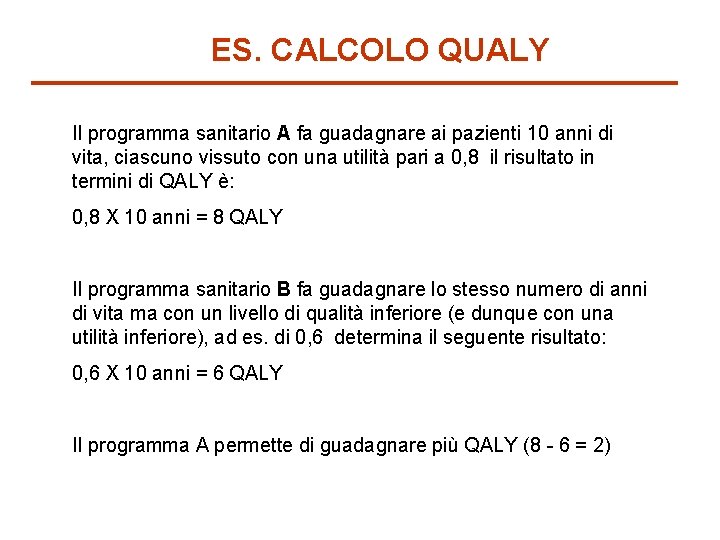 ES. CALCOLO QUALY

Il programma sanitario A fa guadagnare ai pazienti 10 anni di vita, ciascuno vissuto con una utilità pari a 0,8 il risultato in termini di QALY è:

0,8 X 10 anni = 8 QALY

Il programma sanitario B fa guadagnare lo stesso numero di anni di vita ma con un livello di qualità inferiore (e dunque con una utilità inferiore), ad es. di 0,6 determina il seguente risultato:

0,6 X 10 anni = 6 QALY

Il programma A permette di guadagnare più QALY (8 - 6 = 2)